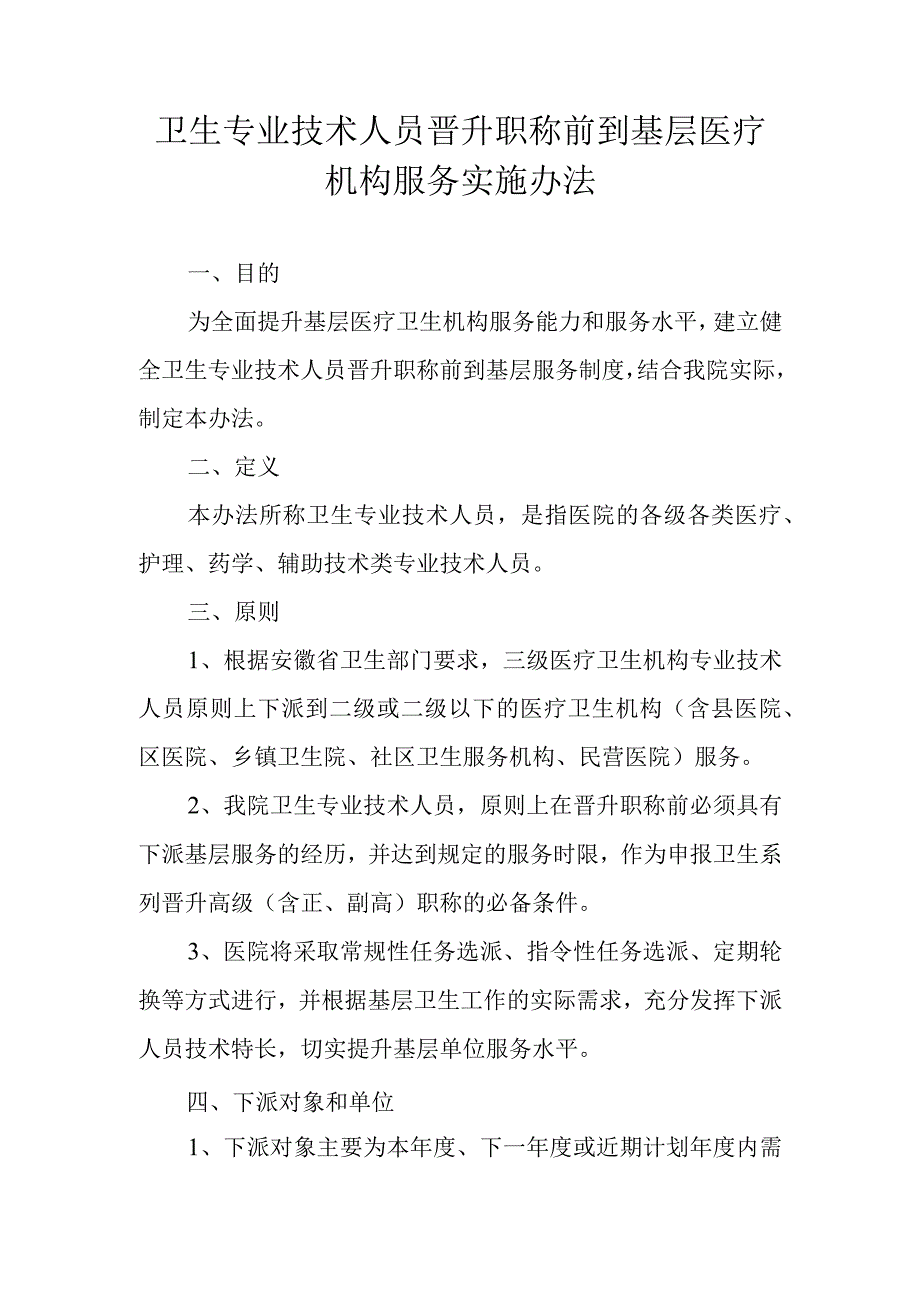 卫生专业技术人员晋升职称前到基层医疗机构服务实施办法

一、目的

为全面提升基层医疗卫生机构服务能力和服务水平，建立健全卫生专业技术人员晋升职称前到基层服务制度，结合我院实际，制定本办法。

二、定义

本办法所称卫生专业技术人员，是指医院的各级各类医疗、护理、药学、辅助技术类专业技术人员。

三、原则

1、根据安徽省卫生部门要求，三级医疗卫生机构专业技术人员原则上下派到二级或二级以下的医疗卫生机构（含县医院、区医院、乡镇卫生院、社区卫生服务机构、民营医院）服务。

2、我院卫生专业技术人员，原则上在晋升职称前必须具有下派基层服务的经历，并达到规定的服务时限，作为申报卫生系列晋升高级（含正、副高）职称的必备条件。

3、医院将采取常规性任务选派、指令性任务选派、定期轮换等方式进行，并根据基层卫生工作的实际需求，充分发挥下派人员技术特长，切实提升基层单位服务水平。

四、下派对象和单位

1、下派对象主要为本年度、下一年度或近期计划年度内需